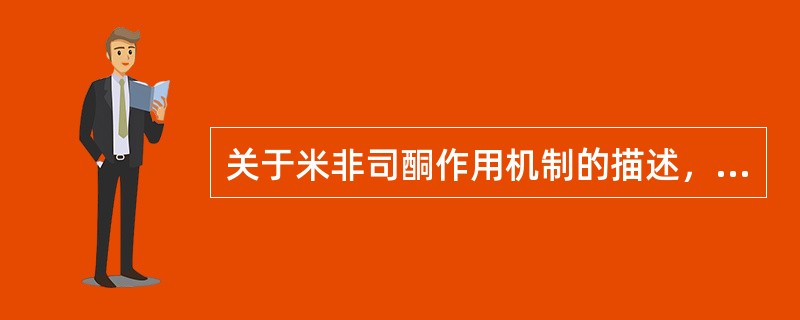 关于米非司酮作用机制的描述，...